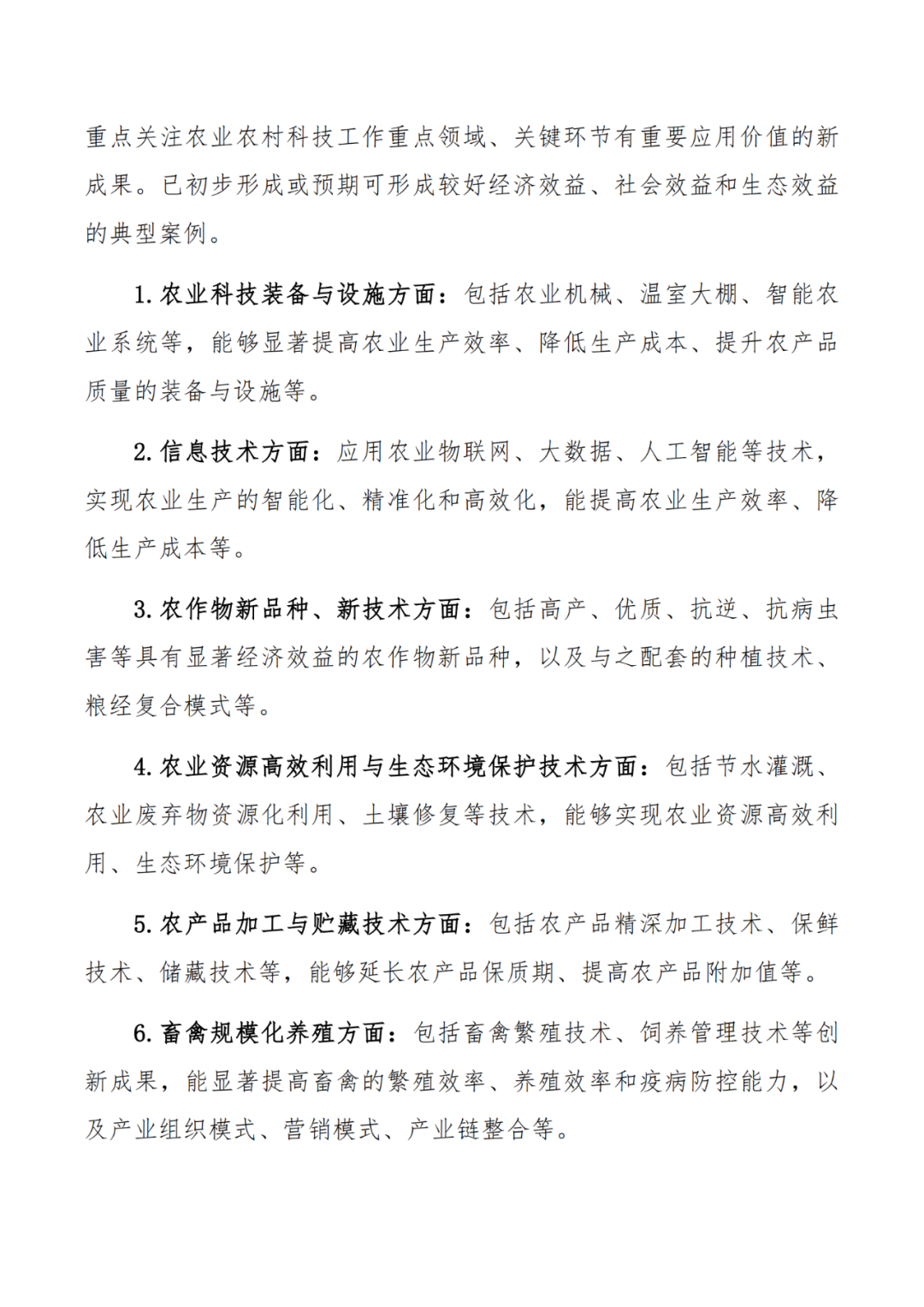 重点关注农业农村科技工作重点领域、关键环节有重要应用价值的新成果。已初步形成或预期可形成较好经济效益、社会效益和生态效益的典型案例。

1. 农业科技装备与设施方面：包括农业机械、温室大棚、智能农业系统等，能够显著提高农业生产效率、降低生产成本、提升农产品质量的装备与设施等。

2. 信息技术方面：应用农业物联网、大数据、人工智能等技术，实现农业生产的智能化、精准化和高效化，能提高农业生产效率、降低生产成本等。

3. 农作物新品种、新技术方面：包括高产、优质、抗逆、抗病虫害等具有显著经济效益的农作物新品种，以及与之配套的种植技术、粮经复合模式等。

4. 农业资源高效利用与生态环境保护技术方面：包括节水灌溉、农业废弃物资源化利用、土壤修复等技术，能够实现农业资源高效利用、生态环境保护等。

5. 农产品加工与贮藏技术方面：包括农产品精深加工技术、保鲜技术、储藏技术等，能够延长农产品保质期、提高农产品附加值等。

6. 畜禽规模化养殖方面：包括畜禽繁殖技术、饲养管理技术等创新成果，能显著提高畜禽的繁殖效率、养殖效率和疫病防控能力，以及产业组织模式、营销模式、产业链整合等。